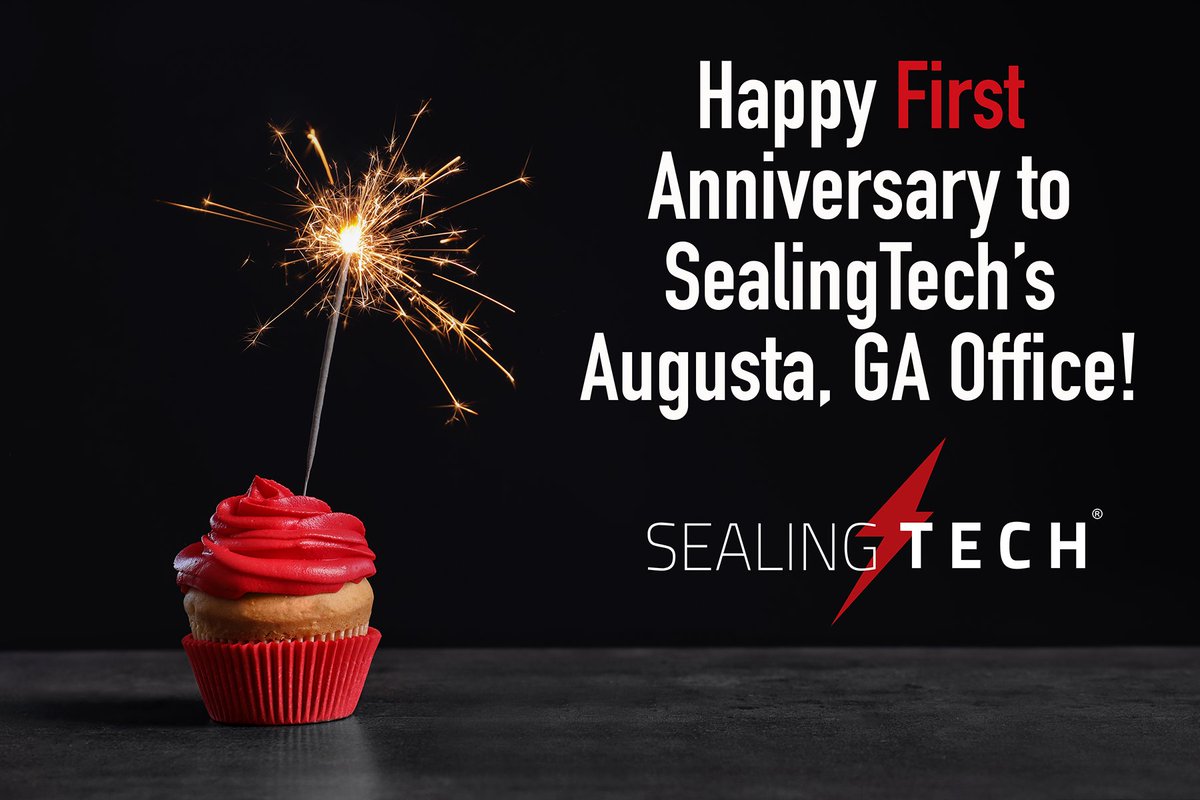 Happy First Anniversary to SealingTech's Augusta, GA Office!

SEALING TECH®